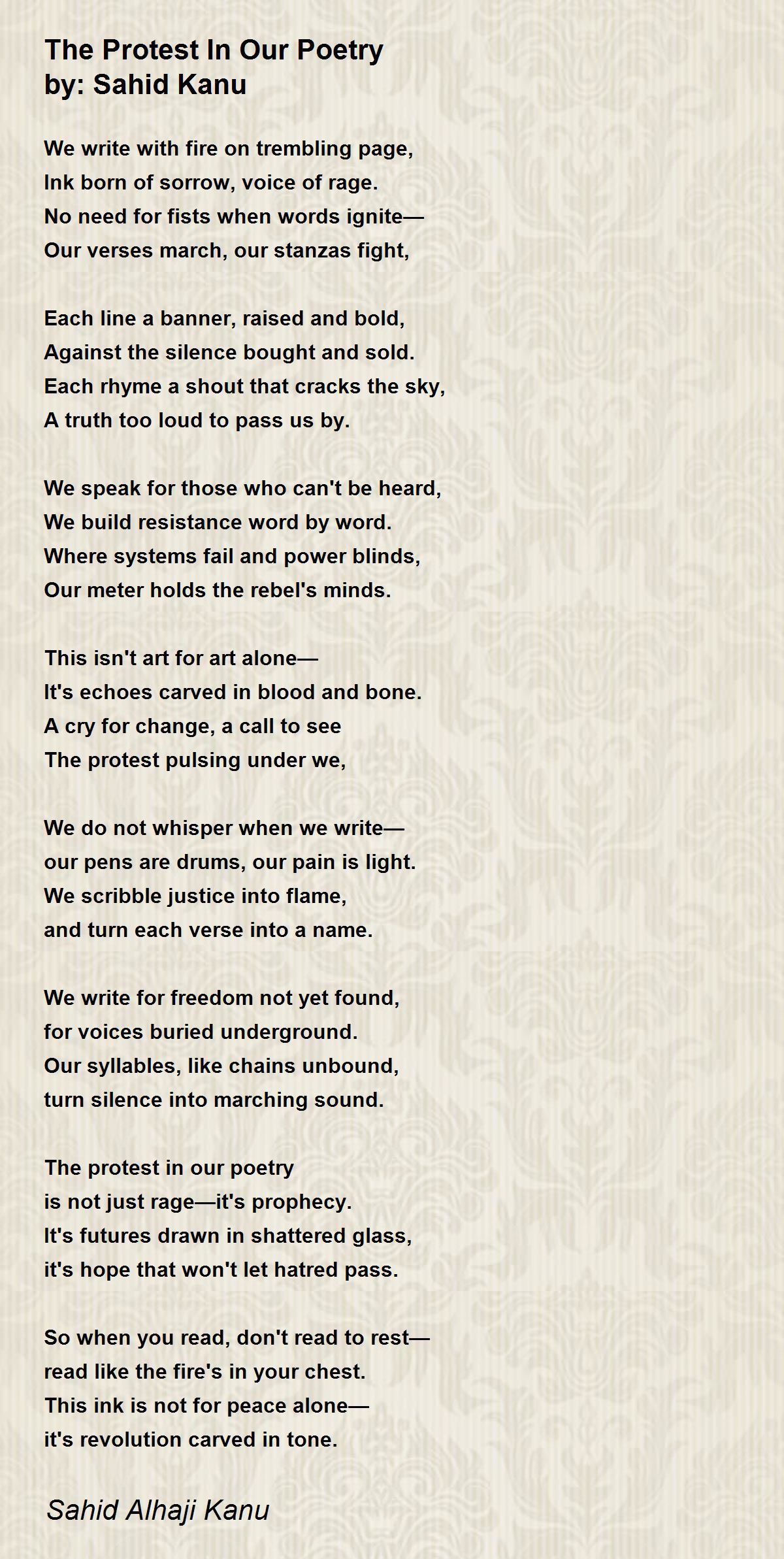 The Protest In Our Poetry
by: Sahid Kanu

We write with fire on trembling page,
Ink born of sorrow, voice of rage.
No need for fists when words ignite—
Our verses march, our stanzas fight,

Each line a banner, raised and bold,
Against the silence bought and sold.
Each rhyme a shout that cracks the sky,
A truth too loud to pass us by.

We speak for those who can't be heard,
We build resistance word by word.
Where systems fail and power blinds,
Our meter holds the rebel's minds.

This isn't art for art alone—
It's echoes carved in blood and bone.
A cry for change, a call to see
The protest pulsing under we,

We do not whisper when we write—
our pens are drums, our pain is light.
We scribble justice into flame,
and turn each verse into a name.

We write for freedom not yet found,
for voices buried underground.
Our syllables, like chains unbound,
turn silence into marching sound.

The protest in our poetry
is not just rage—it's prophecy.
It's futures drawn in shattered glass,
it's hope that won't let hatred pass.

So when you read, don't read to rest—
read like the fire's in your chest.
This ink is not for peace alone—
it's revolution carved in tone.

Sahid Alhaji Kanu